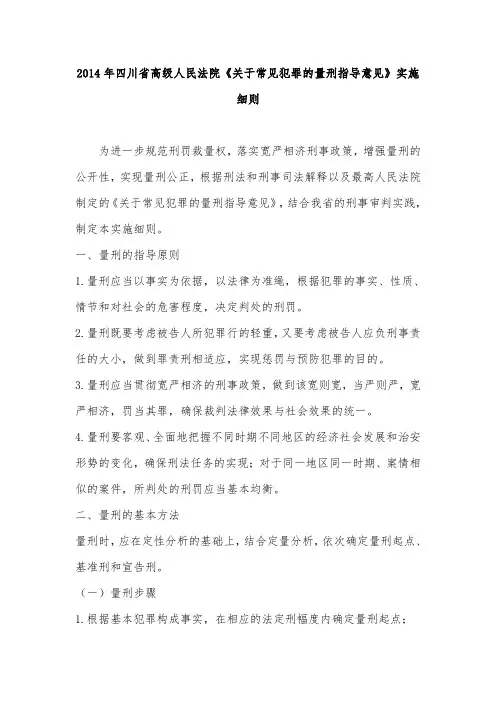 2014年四川省高级人民法院《关于常见犯罪的量刑指导意见》实施细则

为进一步规范刑罚裁量权，落实宽严相济刑事政策，增强量刑的公开性，实现量刑公正，根据刑法和刑事司法解释以及最高人民法院制定的《关于常见犯罪的量刑指导意见》，结合我省的刑事审判实践，制定本实施细则。

一、量刑的指导原则

1.量刑应当以事实为依据，以法律为准绳，根据犯罪的事实、性质、情节和对社会的危害程度，决定判处的刑罚。

2.量刑既要考虑被告人所犯罪行的轻重，又要考虑被告人应负刑事责任的大小，做到罪责刑相适应，实现惩罚与预防犯罪的目的。

3.量刑应当贯彻宽严相济的刑事政策，做到该宽则宽，当严则严，宽严相济，罚当其罪，确保裁判法律效果与社会效果的统一。

4.量刑要客观、全面地把握不同时期不同地区的经济社会发展和治安形势的变化，确保刑法任务的实现；对于同一地区同一时期、案情相似的案件，所判处的刑罚应当基本均衡。

二、量刑的基本方法

量刑时，应在定性分析的基础上，结合定量分析，依次确定量刑起点、基准刑和宣告刑。

（一）量刑步骤

1.根据基本犯罪构成事实，在相应的法定刑幅度内确定量刑起点；